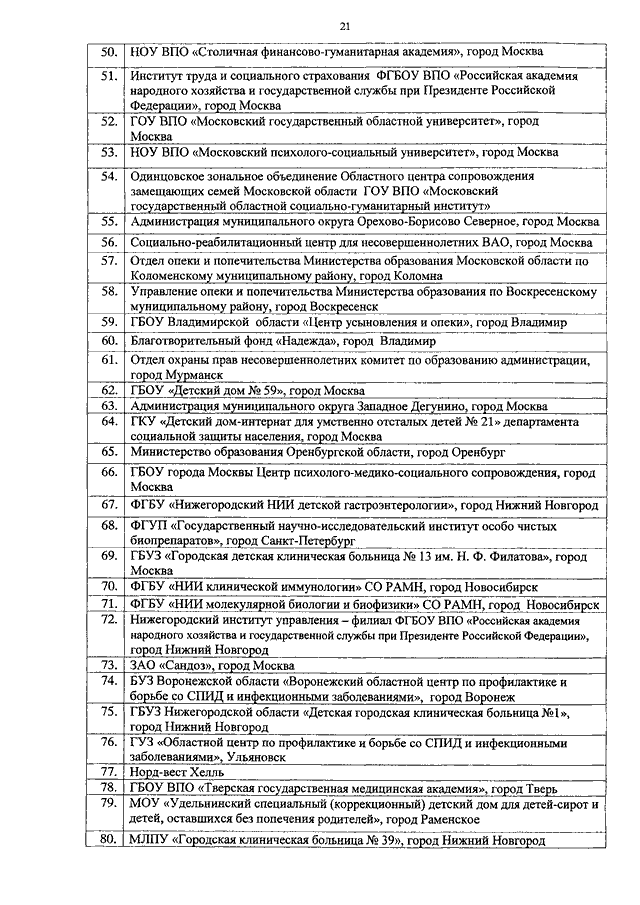 21

| | |
|---|---|
| 50. | НОУ ВПО «Столичная финансово-гуманитарная академия», город Москва |
| 51. | Институт труда и социального страхования ФГБОУ ВПО «Российская академия народного хозяйства и государственной службы при Президенте Российской Федерации», город Москва |
| 52. | ГОУ ВПО «Московский государственный областной университет», город Москва |
| 53. | НОУ ВПО «Московский психолого-социальный университет», город Москва |
| 54. | Одинцовское зональное объединение Областного центра сопровождения замещающих семей Московской области ГОУ ВПО «Московский государственный областной социально-гуманитарный институт» |
| 55. | Администрация муниципального округа Орехово-Борисово Северное, город Москва |
| 56. | Социально-реабилитационный центр для несовершеннолетних ВАО, город Москва |
| 57. | Отдел опеки и попечительства Министерства образования Московской области по Коломенскому муниципальному району, город Коломна |
| 58. | Управление опеки и попечительства Министерства образования по Воскресенскому муниципальному району, город Воскресенск |
| 59. | ГБОУ Владимирской области «Центр усыновления и опеки», город Владимир |
| 60. | Благотворительный фонд «Надежда», город Владимир |
| 61. | Отдел охраны прав несовершеннолетних комитет по образованию администрации, город Мурманск |
| 62. | ГБОУ «Детский дом № 59», город Москва |
| 63. | Администрация муниципального округа Западное Дегунино, город Москва |
| 64. | ГКУ «Детский дом-интернат для умственно отсталых детей № 21» департамента социальной защиты населения, город Москва |
| 65. | Министерство образования Оренбургской области, город Оренбург |
| 66. | ГБОУ города Москвы Центр психолого-медико-социального сопровождения, город Москва |
| 67. | ФГБУ «Нижегородский НИИ детской гастроэнтерологии», город Нижний Новгород |
| 68. | ФГУП «Государственный научно-исследовательский институт особо чистых биопрепаратов», город Санкт-Петербург |
| 69. | ГБУЗ «Городская детская клиническая больница № 13 им. Н. Ф. Филатова», город Москва |
| 70. | ФГБУ «НИИ клинической иммунологии» СО РАМН, город Новосибирск |
| 71. | ФГБУ «НИИ молекулярной биологии и биофизики» СО РАМН, город Новосибирск |
| 72. | Нижегородский институт управления – филиал ФГБОУ ВПО «Российская академия народного хозяйства и государственной службы при Президенте Российской Федерации», город Нижний Новгород |
| 73. | ЗАО «Сандоз», город Москва |
| 74. | БУЗ Воронежской области «Воронежский областной центр по профилактике и борьбе со СПИД и инфекционными заболеваниями», город Воронеж |
| 75. | ГБУЗ Нижегородской области «Детская городская клиническая больница №1», город Нижний Новгород |
| 76. | ГУЗ «Областной центр по профилактике и борьбе со СПИД и инфекционными заболеваниями», Ульяновск |
| 77. | Норд-вест Хелль |
| 78. | ГБОУ ВПО «Тверская государственная медицинская академия», город Тверь |
| 79. | МОУ «Удельнинский специальный (коррекционный) детский дом для детей-сирот и детей, оставшихся без попечения родителей», город Раменское |
| 80. | МЛПУ «Городская клиническая больница № 39», город Нижний Новгород |